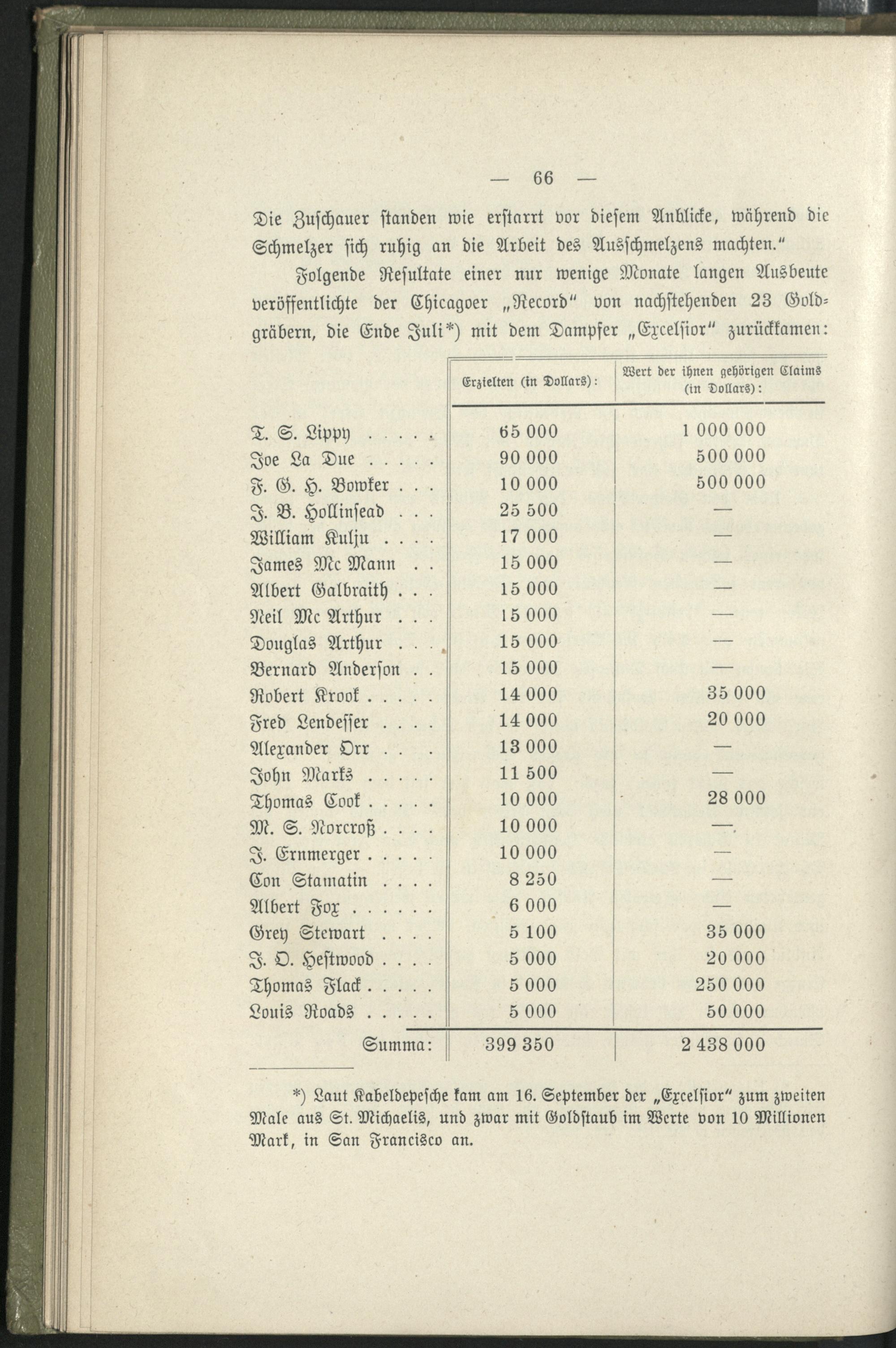 — 66 —

Die Zuschauer standen wie erstarrt vor diesem Anblicke, während die Schmelzer sich ruhig an die Arbeit des Ausschmelzens machten."

Folgende Resultate einer nur wenige Monate langen Ausbeute veröffentlichte der Chicagoer „Record" von nachstehenden 23 Goldgräbern, die Ende Juli*) mit dem Dampfer „Excelsior" zurückkamen:

| | Erzielten (in Dollars): | Wert der ihnen gehörigen Claims (in Dollars): |
|---|---|---|
| T. S. Lippy . . . . . | 65 000 | 1 000 000 |
| Joe La Due . . . . . | 90 000 | 500 000 |
| F. G. H. Bowker . . . | 10 000 | 500 000 |
| J. B. Hollinsead . . . | 25 500 | — |
| William Kulju . . . . | 17 000 | — |
| James Mc Mann . . | 15 000 | — |
| Albert Galbraith . . . | 15 000 | — |
| Neil Mc Arthur . . . | 15 000 | — |
| Douglas Arthur . . . | 15 000 | — |
| Bernard Anderson . . | 15 000 | — |
| Robert Krook . . . . . | 14 000 | 35 000 |
| Fred Lendesser . . . . | 14 000 | 20 000 |
| Alexander Orr . . . | 13 000 | — |
| John Marks . . . . . | 11 500 | — |
| Thomas Cook . . . . . | 10 000 | 28 000 |
| M. S. Norcroß . . . . | 10 000 | — |
| J. Ernmerger . . . . . | 10 000 | — |
| Con Stamatin . . . . | 8 250 | — |
| Albert Fox . . . . . . | 6 000 | — |
| Grey Stewart . . . . | 5 100 | 35 000 |
| J. O. Hestwood . . . . | 5 000 | 20 000 |
| Thomas Flack . . . . . | 5 000 | 250 000 |
| Louis Roads . . . . . | 5 000 | 50 000 |
| Summa: | 399 350 | 2 438 000 |

*) Laut Kabeldepesche kam am 16. September der „Excelsior" zum zweiten Male aus St. Michaelis, und zwar mit Goldstaub im Werte von 10 Millionen Mark, in San Francisco an.